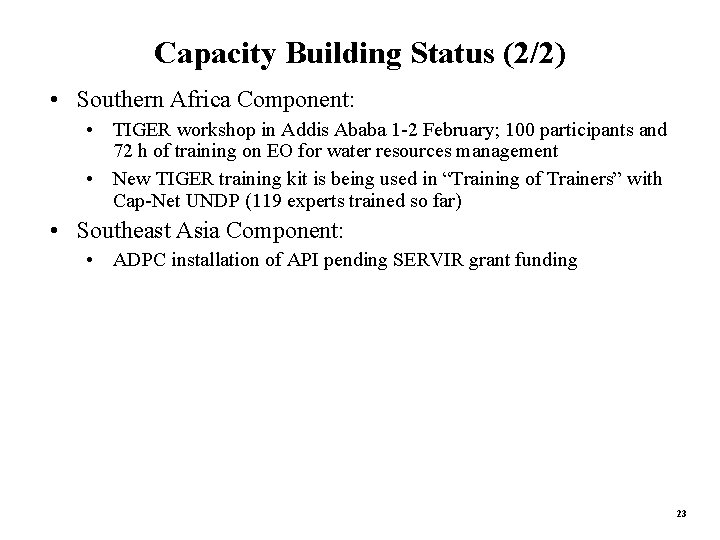 Capacity Building Status (2/2)

• Southern Africa Component:
  • TIGER workshop in Addis Ababa 1-2 February; 100 participants and 72 h of training on EO for water resources management
  • New TIGER training kit is being used in “Training of Trainers” with Cap-Net UNDP (119 experts trained so far)
• Southeast Asia Component:
  • ADPC installation of API pending SERVIR grant funding

23